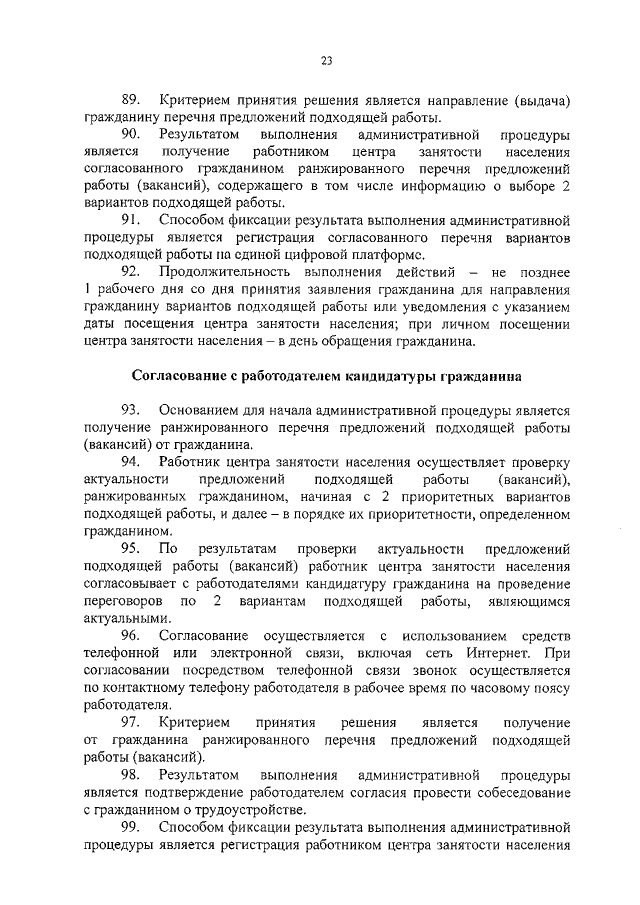 23

89. Критерием принятия решения является направление (выдача) гражданину перечня предложений подходящей работы.

90. Результатом выполнения административной процедуры является получение работником центра занятости населения согласованного гражданином ранжированного перечня предложений работы (вакансий), содержащего в том числе информацию о выборе 2 вариантов подходящей работы.

91. Способом фиксации результата выполнения административной процедуры является регистрация согласованного перечня вариантов подходящей работы на единой цифровой платформе.

92. Продолжительность выполнения действий – не позднее 1 рабочего дня со дня принятия заявления гражданина для направления гражданину вариантов подходящей работы или уведомления с указанием даты посещения центра занятости населения; при личном посещении центра занятости населения – в день обращения гражданина.

Согласование с работодателем кандидатуры гражданина

93. Основанием для начала административной процедуры является получение ранжированного перечня предложений подходящей работы (вакансий) от гражданина.

94. Работник центра занятости населения осуществляет проверку актуальности предложений подходящей работы (вакансий), ранжированных гражданином, начиная с 2 приоритетных вариантов подходящей работы, и далее – в порядке их приоритетности, определенном гражданином.

95. По результатам проверки актуальности предложений подходящей работы (вакансий) работник центра занятости населения согласовывает с работодателями кандидатуру гражданина на проведение переговоров по 2 вариантам подходящей работы, являющимся актуальными.

96. Согласование осуществляется с использованием средств телефонной или электронной связи, включая сеть Интернет. При согласовании посредством телефонной связи звонок осуществляется по контактному телефону работодателя в рабочее время по часовому поясу работодателя.

97. Критерием принятия решения является получение от гражданина ранжированного перечня предложений подходящей работы (вакансий).

98. Результатом выполнения административной процедуры является подтверждение работодателем согласия провести собеседование с гражданином о трудоустройстве.

99. Способом фиксации результата выполнения административной процедуры является регистрация работником центра занятости населения